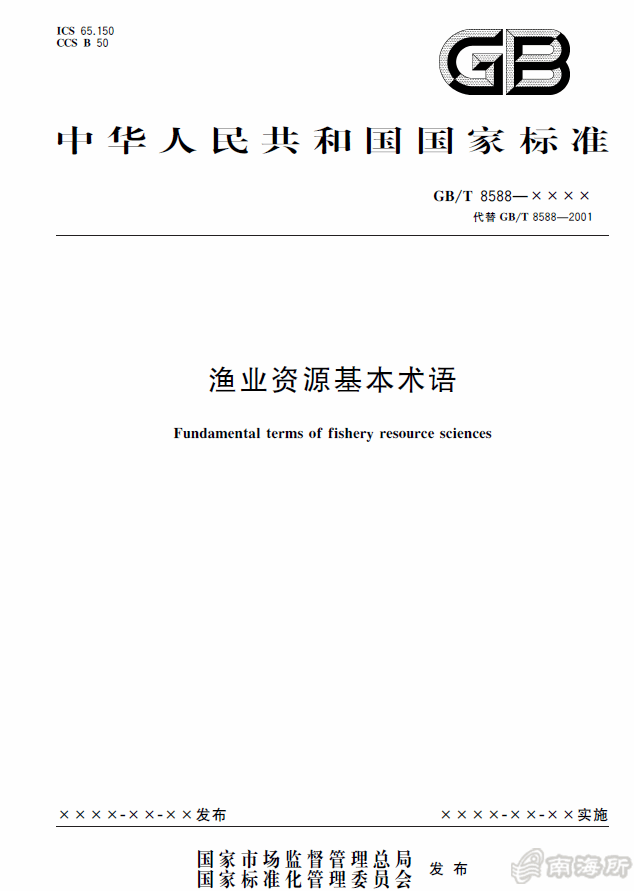 ICS 65.150
CCS B 50

GB

中华人民共和国国家标准

GB/T 8588—××××
代替 GB/T 8588—2001

渔业资源基本术语

Fundamental terms of fishery resource sciences

××××-××-××发布

××××-××-××实施

国家市场监督管理总局
国家标准化管理委员会 发布

南海所